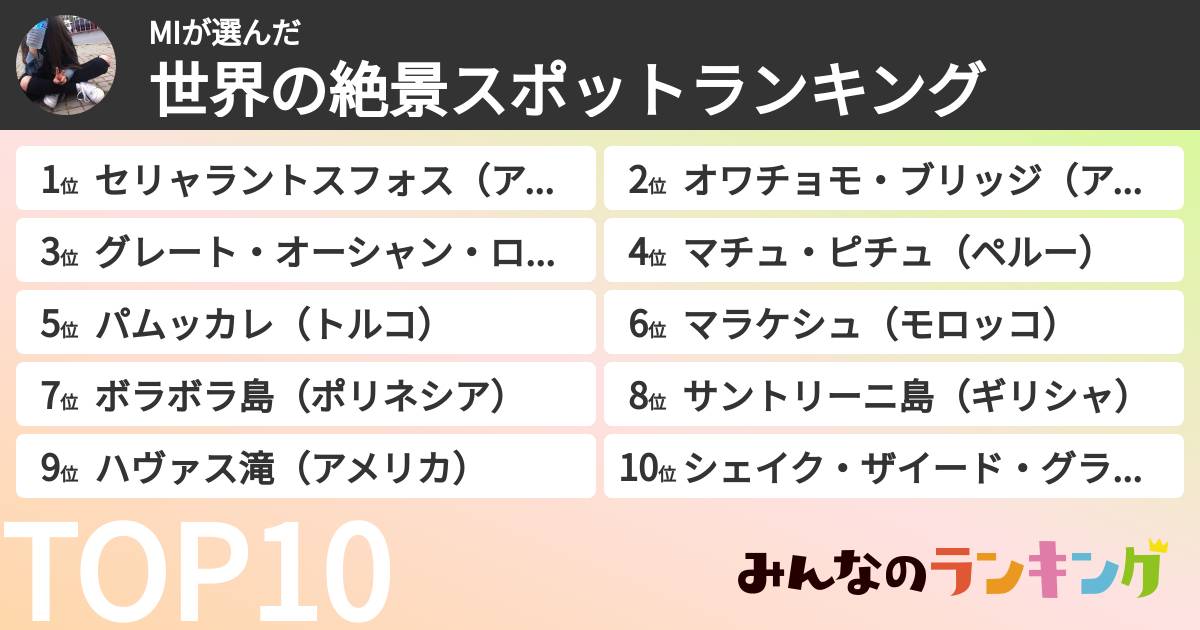 MIが選んだ
世界の絶景スポットランキング

1位 セリャラントスフォス（ア...
2位 オワチョモ・ブリッジ（ア...
3位 グレート・オーシャン・ロ...
4位 マチュ・ピチュ（ペルー）
5位 パムッカレ（トルコ）
6位 マラケシュ（モロッコ）
7位 ボラボラ島（ポリネシア）
8位 サントリーニ島（ギリシャ）
9位 ハヴァス滝（アメリカ）
10位 シェイク・ザイード・グラ...

TOP10

みんなのランキング